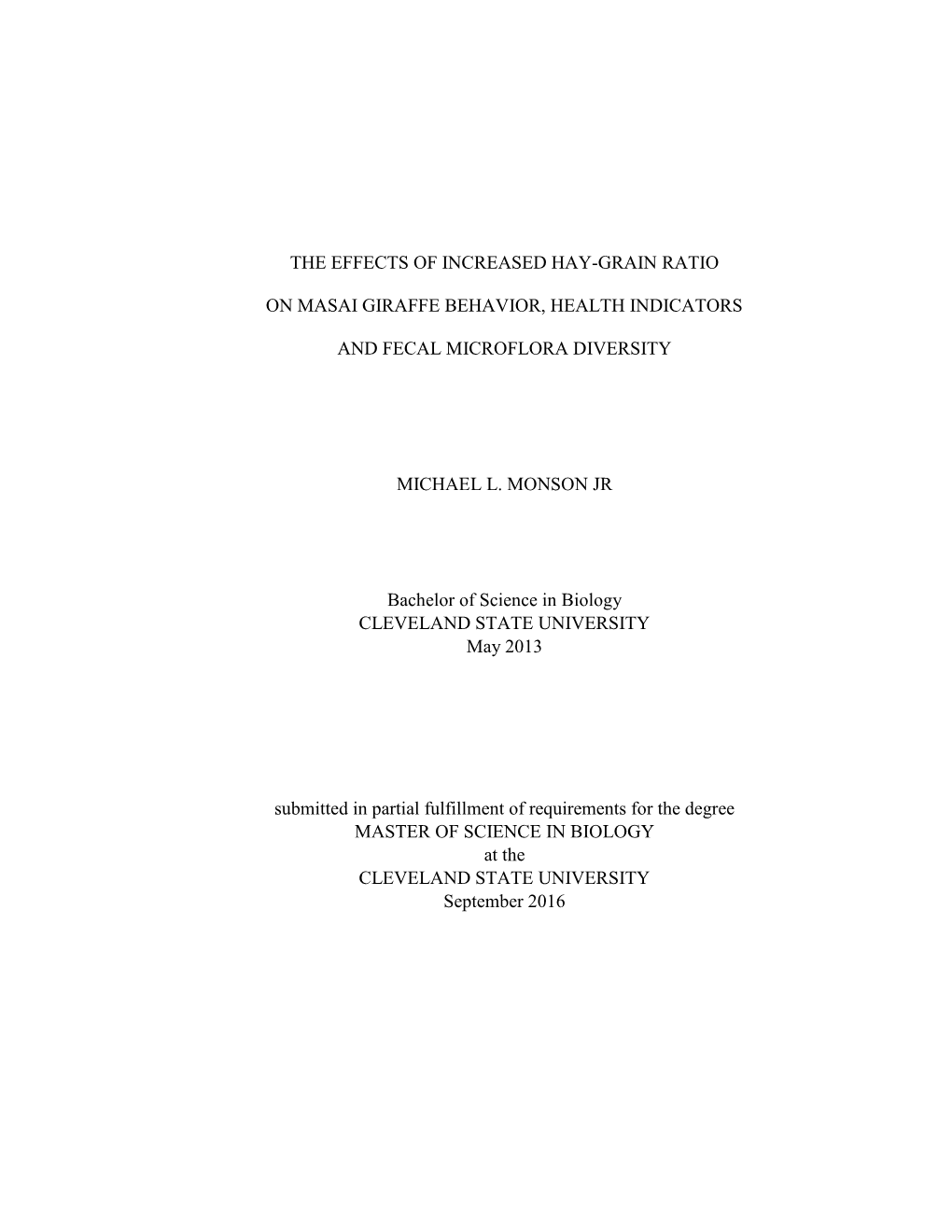 THE EFFECTS OF INCREASED HAY-GRAIN RATIO

ON MASAI GIRAFFE BEHAVIOR, HEALTH INDICATORS

AND FECAL MICROFLORA DIVERSITY

MICHAEL L. MONSON JR

Bachelor of Science in Biology
CLEVELAND STATE UNIVERSITY
May 2013

submitted in partial fulfillment of requirements for the degree
MASTER OF SCIENCE IN BIOLOGY
at the
CLEVELAND STATE UNIVERSITY
September 2016